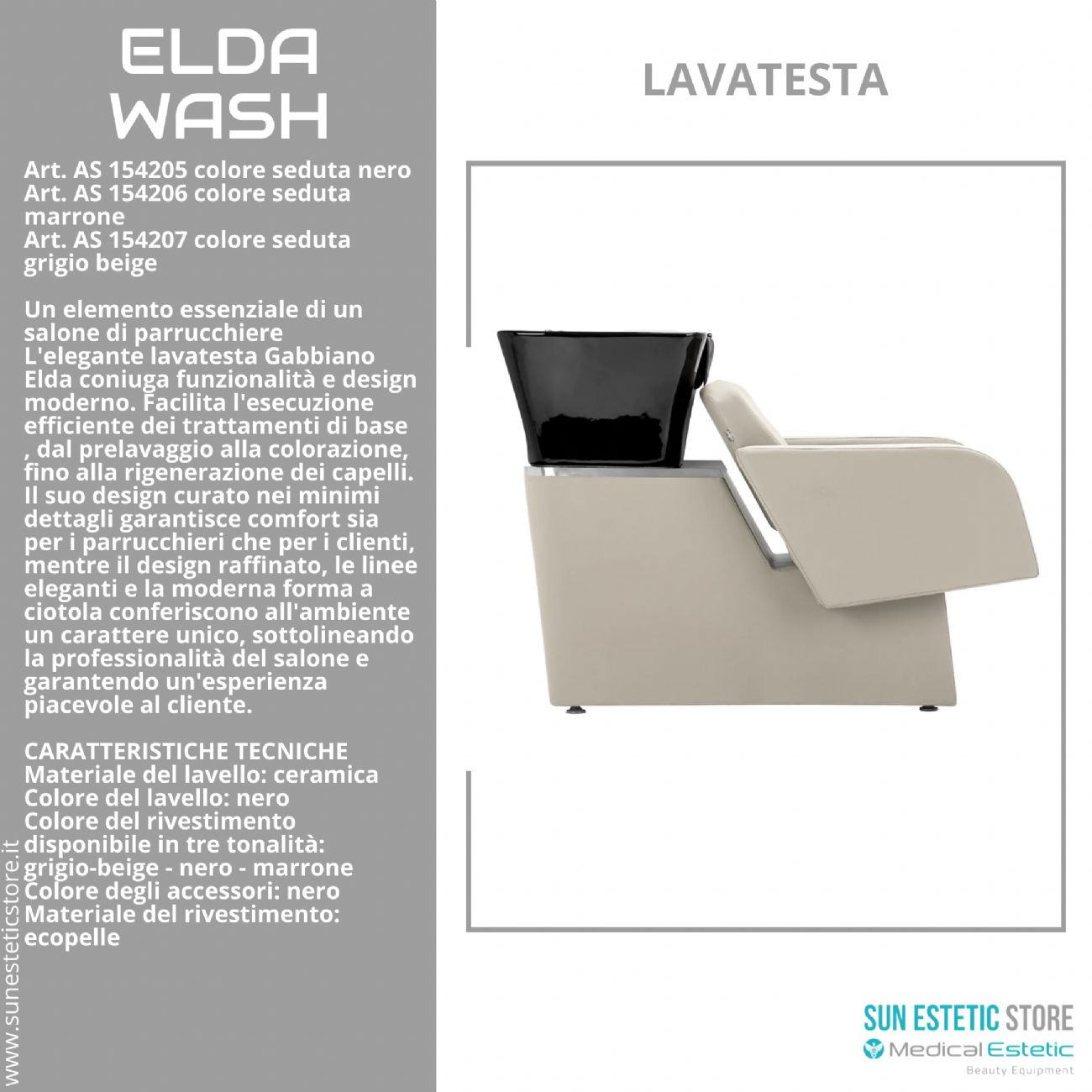 ELDA WASH

Art. AS 154205 colore seduta nero
Art. AS 154206 colore seduta marrone
Art. AS 154207 colore seduta grigio beige

Un elemento essenziale di un salone di parrucchiere
L'elegante lavatesta Gabbiano Elda coniuga funzionalità e design moderno. Facilita l'esecuzione efficiente dei trattamenti di base , dal prelavaggio alla colorazione, fino alla rigenerazione dei capelli. Il suo design curato nei minimi dettagli garantisce comfort sia per i parrucchieri che per i clienti, mentre il design raffinato, le linee eleganti e la moderna forma a ciotola conferiscono all'ambiente un carattere unico, sottolineando la professionalità del salone e garantendo un'esperienza piacevole al cliente.

CARATTERISTICHE TECNICHE
Materiale del lavello: ceramica
Colore del lavello: nero
Colore del rivestimento disponibile in tre tonalità: grigio-beige - nero - marrone
Colore degli accessori: nero
Materiale del rivestimento: ecopelle

www.sunesteticstore.it

LAVATESTA

SUN ESTETIC STORE
Medical Estetic
Beauty Equipment